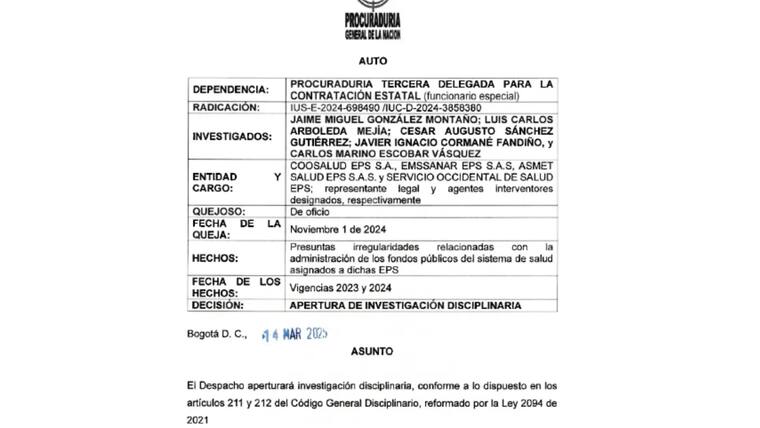 PROCURADURIA
GENERAL DE LA NACION

AUTO

| | |
|---|---|
| DEPENDENCIA: | PROCURADURIA TERCERA DELEGADA PARA LA CONTRATACIÓN ESTATAL (funcionario especial) |
| RADICACIÓN: | IUS-E-2024-698490 /IUC-D-2024-3858380 |
| INVESTIGADOS: | JAIME MIGUEL GONZÁLEZ MONTAÑO; LUIS CARLOS ARBOLEDA MEJÍA; CESAR AUGUSTO SÁNCHEZ GUTIÉRREZ; JAVIER IGNACIO CORMANÉ FANDIÑO, y CARLOS MARINO ESCOBAR VÁSQUEZ |
| ENTIDAD Y CARGO: | COOSALUD EPS S.A., EMSSANAR EPS S.A.S, ASMET SALUD EPS S.A.S. y SERVICIO OCCIDENTAL DE SALUD EPS; representante legal y agentes interventores designados, respectivamente |
| QUEJOSO: | De oficio |
| FECHA DE LA QUEJA: | Noviembre 1 de 2024 |
| HECHOS: | Presuntas irregularidades relacionadas con la administración de los fondos públicos del sistema de salud asignados a dichas EPS |
| FECHA DE LOS HECHOS: | Vigencias 2023 y 2024 |
| DECISIÓN: | APERTURA DE INVESTIGACIÓN DISCIPLINARIA |

Bogotá D. C., 14 MAR 2025

ASUNTO

El Despacho aperturará investigación disciplinaria, conforme a lo dispuesto en los artículos 211 y 212 del Código General Disciplinario, reformado por la Ley 2094 de 2021